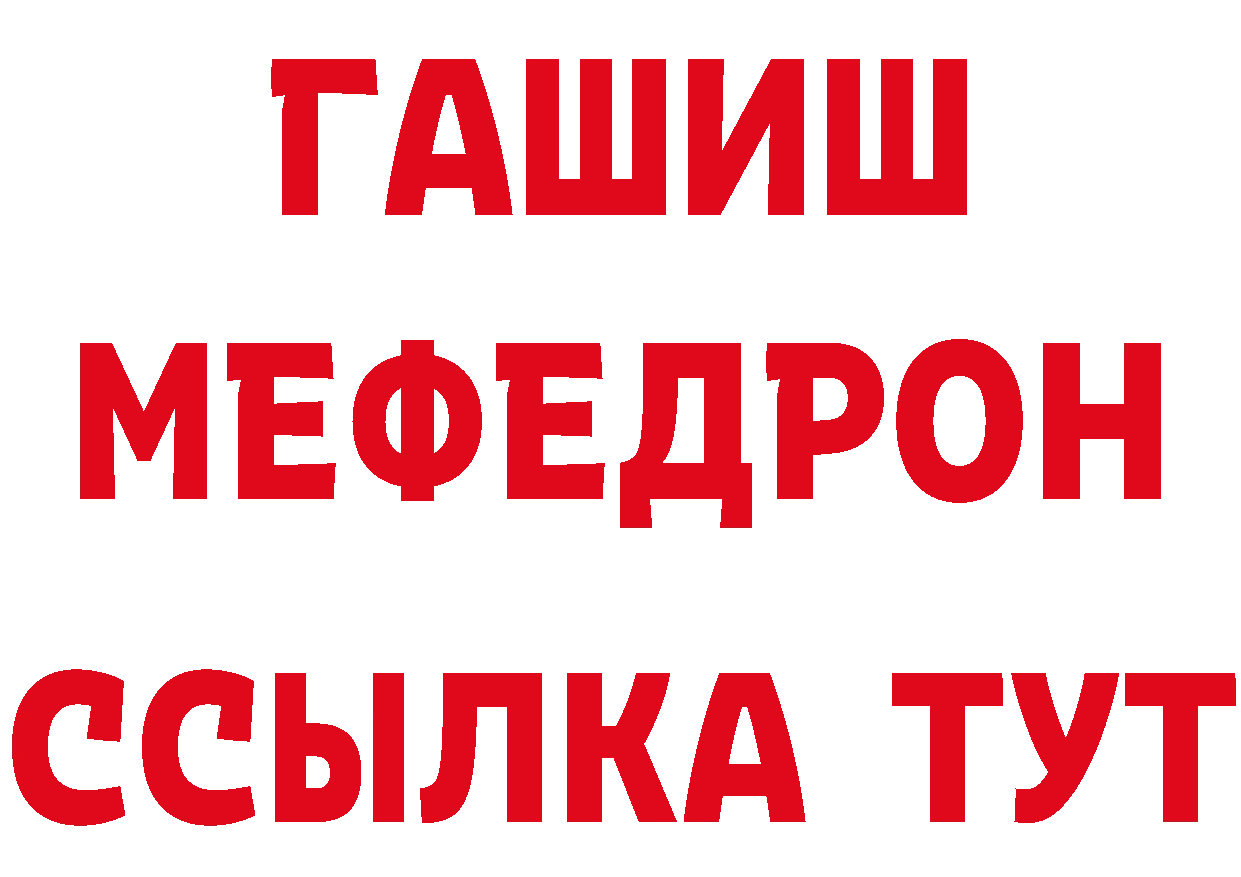 ГАШИШ
МЕФЕДРОН
ССЫЛКА ТУТ